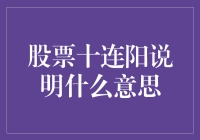 股票十连阳说明什么意思